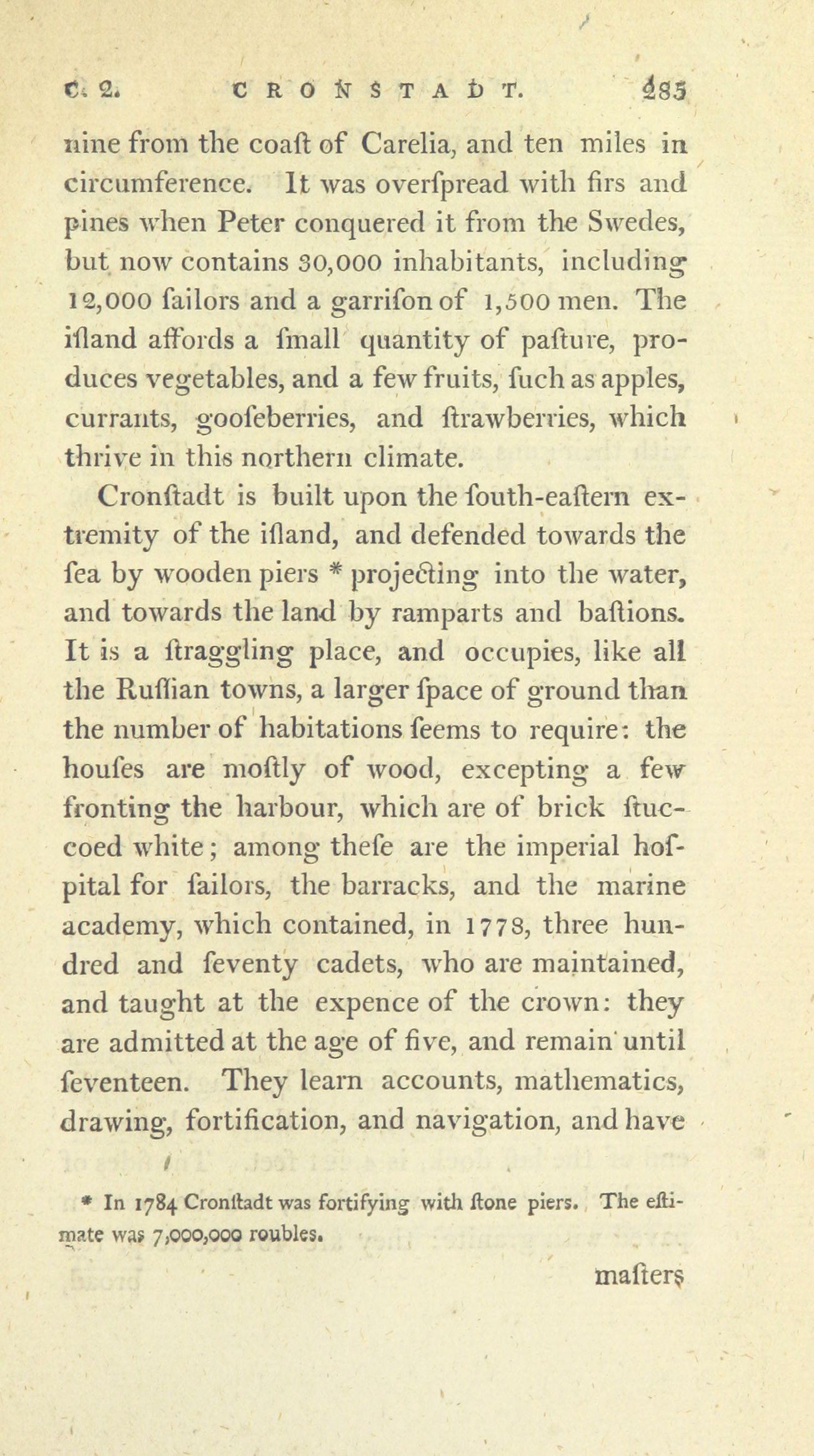 C. 2. CRONSTADT. 485

nine from the coaſt of Carelia, and ten miles in circumference. It was overſpread with firs and pines when Peter conquered it from the Swedes, but now contains 30,000 inhabitants, including 12,000 ſailors and a garriſon of 1,500 men. The iſland affords a ſmall quantity of paſture, produces vegetables, and a few fruits, ſuch as apples, currants, gooſeberries, and ſtrawberries, which thrive in this northern climate.

Cronſtadt is built upon the ſouth-eaſtern extremity of the iſland, and defended towards the ſea by wooden piers * projecting into the water, and towards the land by ramparts and baſtions. It is a ſtraggling place, and occupies, like all the Ruſſian towns, a larger ſpace of ground than the number of habitations ſeems to require: the houſes are moſtly of wood, excepting a few fronting the harbour, which are of brick ſtuccoed white; among theſe are the imperial hoſpital for ſailors, the barracks, and the marine academy, which contained, in 1778, three hundred and ſeventy cadets, who are maintained, and taught at the expence of the crown: they are admitted at the age of five, and remain until ſeventeen. They learn accounts, mathematics, drawing, fortification, and navigation, and have

* In 1784 Cronſtadt was fortifying with ſtone piers. The eſtimate was 7,000,000 roubles.

maſters